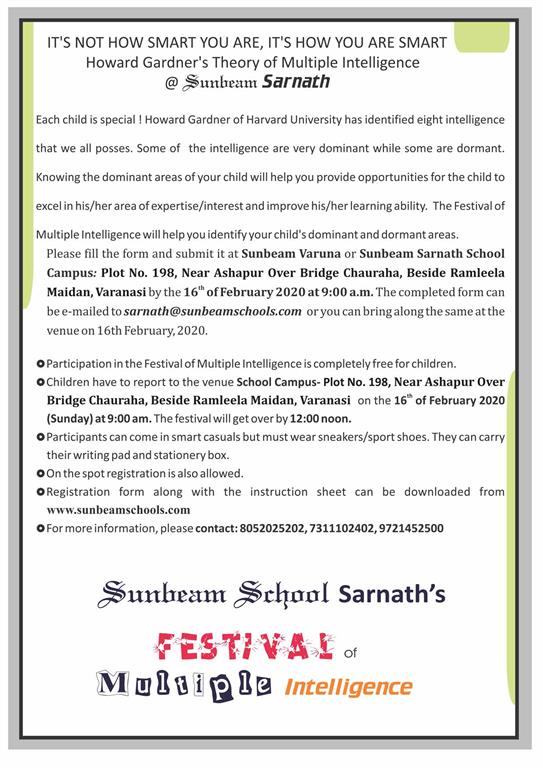 IT'S NOT HOW SMART YOU ARE, IT'S HOW YOU ARE SMART
Howard Gardner's Theory of Multiple Intelligence
@ Sunbeam Sarnath

Each child is special ! Howard Gardner of Harvard University has identified eight intelligence that we all posses. Some of the intelligence are very dominant while some are dormant. Knowing the dominant areas of your child will help you provide opportunities for the child to excel in his/her area of expertise/interest and improve his/her learning ability. The Festival of Multiple Intelligence will help you identify your child's dominant and dormant areas.

Please fill the form and submit it at Sunbeam Varuna or Sunbeam Sarnath School Campus: Plot No. 198, Near Ashapur Over Bridge Chauraha, Beside Ramleela Maidan, Varanasi by the $16^{th}$ of February 2020 at 9:00 a.m. The completed form can be e-mailed to sarnath@sunbeamschools.com or you can bring along the same at the venue on 16th February, 2020.

Participation in the Festival of Multiple Intelligence is completely free for children.

Children have to report to the venue School Campus- Plot No. 198, Near Ashapur Over Bridge Chauraha, Beside Ramleela Maidan, Varanasi on the $16^{th}$ of February 2020 (Sunday) at 9:00 am. The festival will get over by 12:00 noon.

Participants can come in smart casuals but must wear sneakers/sport shoes. They can carry their writing pad and stationery box.

On the spot registration is also allowed.

Registration form along with the instruction sheet can be downloaded from www.sunbeamschools.com

For more information, please contact: 8052025202, 7311102402, 9721452500

Sunbeam School Sarnath's
FESTIVAL of
Multiple Intelligence